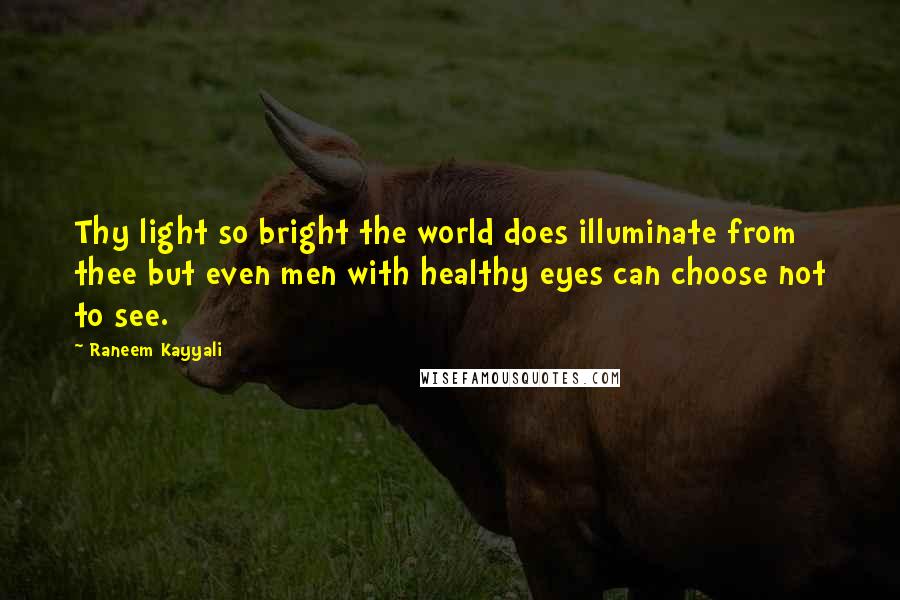 Thy light so bright the world does illuminate from thee but even men with healthy eyes can choose not to see.

~ Raneem Kayyali

WISEFAMOUSQUOTES.COM